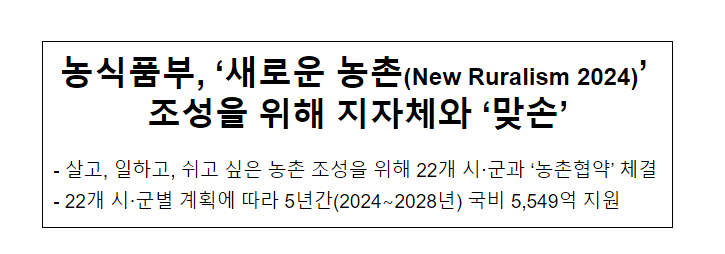 농식품부, ‘새로운 농촌(New Ruralism 2024)’ 조성을 위해 지자체와 ‘맞손’

- 살고, 일하고, 쉬고 싶은 농촌 조성을 위해 22개 시·군과 ‘농촌협약’ 체결
- 22개 시·군별 계획에 따라 5년간(2024~2028년) 국비 5,549억 지원